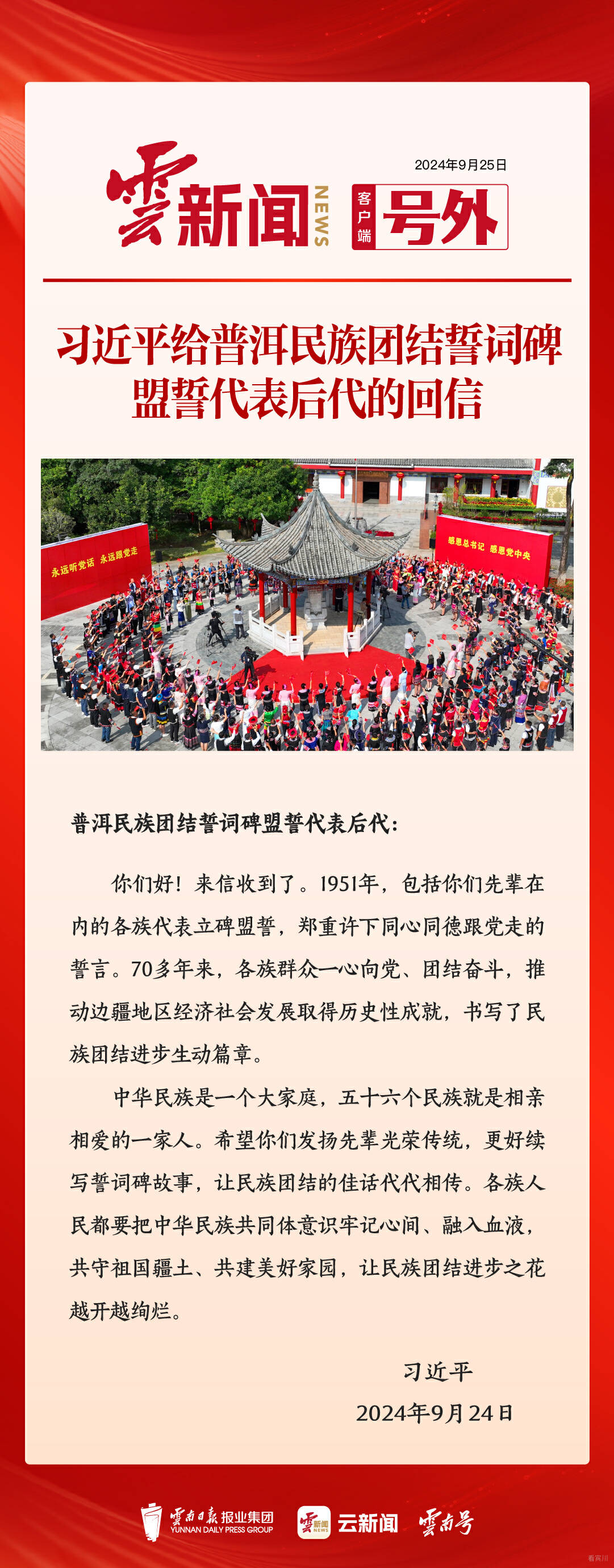 2024年9月25日

雲新闻 NEWS 客户端 号外

习近平给普洱民族团结誓词碑盟誓代表后代的回信

永远听党话 永远跟党走

感恩总书记 感恩党中央

普洱民族团结誓词碑盟誓代表后代：

你们好！来信收到了。1951年，包括你们先辈在内的各族代表立碑盟誓，郑重许下同心同德跟党走的誓言。70多年来，各族群众一心向党、团结奋斗，推动边疆地区经济社会发展取得历史性成就，书写了民族团结进步生动篇章。

中华民族是一个大家庭，五十六个民族就是相亲相爱的一家人。希望你们发扬先辈光荣传统，更好续写誓词碑故事，让民族团结的佳话代代相传。各族人民都要把中华民族共同体意识牢记心间、融入血液，共守祖国疆土、共建美好家园，让民族团结进步之花越开越绚烂。

习近平
2024年9月24日

雲南日報报业集团 YUNNAN DAILY PRESS GROUP 雲新闻 NEWS 云新闻 雲南号

看宾川